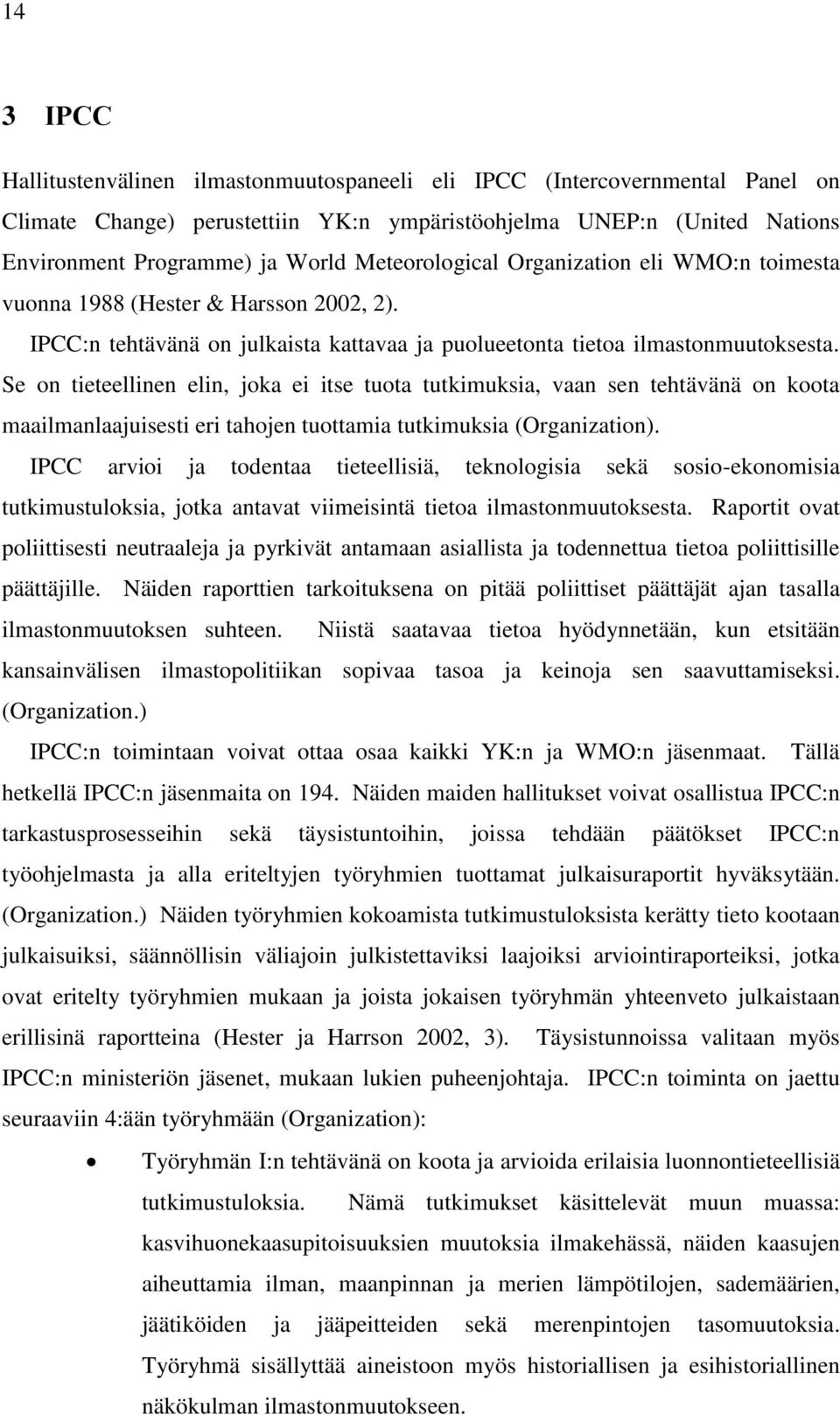 14

3 IPCC

Hallitustenvälinen ilmastonmuutospaneeli eli IPCC (Intercovernmental Panel on Climate Change) perustettiin YK:n ympäristöohjelma UNEP:n (United Nations Environment Programme) ja World Meteorological Organization eli WMO:n toimesta vuonna 1988 (Hester & Harsson 2002, 2).

IPCC:n tehtävänä on julkaista kattavaa ja puolueetonta tietoa ilmastonmuutoksesta. Se on tieteellinen elin, joka ei itse tuota tutkimuksia, vaan sen tehtävänä on koota maailmanlaajuisesti eri tahojen tuottamia tutkimuksia (Organization).

IPCC arvioi ja todentaa tieteellisiä, teknologisia sekä sosio-ekonomisia tutkimustuloksia, jotka antavat viimeisintä tietoa ilmastonmuutoksesta. Raportit ovat poliittisesti neutraaleja ja pyrkivät antamaan asiallista ja todennettua tietoa poliittisille päättäjille. Näiden raporttien tarkoituksena on pitää poliittiset päättäjät ajan tasalla ilmastonmuutoksen suhteen. Niistä saatavaa tietoa hyödynnetään, kun etsitään kansainvälisen ilmastopolitiikan sopivaa tasoa ja keinoja sen saavuttamiseksi. (Organization.)

IPCC:n toimintaan voivat ottaa osaa kaikki YK:n ja WMO:n jäsenmaat. Tällä hetkellä IPCC:n jäsenmaita on 194. Näiden maiden hallitukset voivat osallistua IPCC:n tarkastusprosesseihin sekä täysistuntoihin, joissa tehdään päätökset IPCC:n työohjelmasta ja alla eriteltyjen työryhmien tuottamat julkaisuraportit hyväksytään. (Organization.) Näiden työryhmien kokoamista tutkimustuloksista kerätty tieto kootaan julkaisuiksi, säännöllisin väliajoin julkistettaviksi laajoiksi arviointiraporteiksi, jotka ovat eritelty työryhmien mukaan ja joista jokaisen työryhmän yhteenveto julkaistaan erillisinä raportteina (Hester ja Harrson 2002, 3). Täysistunnoissa valitaan myös IPCC:n ministeriön jäsenet, mukaan lukien puheenjohtaja. IPCC:n toiminta on jaettu seuraaviin 4:ään työryhmään (Organization):

• Työryhmän I:n tehtävänä on koota ja arvioida erilaisia luonnontieteellisiä tutkimustuloksia. Nämä tutkimukset käsittelevät muun muassa: kasvihuonekaasupitoisuuksien muutoksia ilmakehässä, näiden kaasujen aiheuttamia ilman, maanpinnan ja merien lämpötilojen, sademäärien, jäätiköiden ja jääpeitteiden sekä merenpintojen tasomuutoksia. Työryhmä sisällyttää aineistoon myös historiallisen ja esihistoriallinen näkökulman ilmastonmuutokseen.